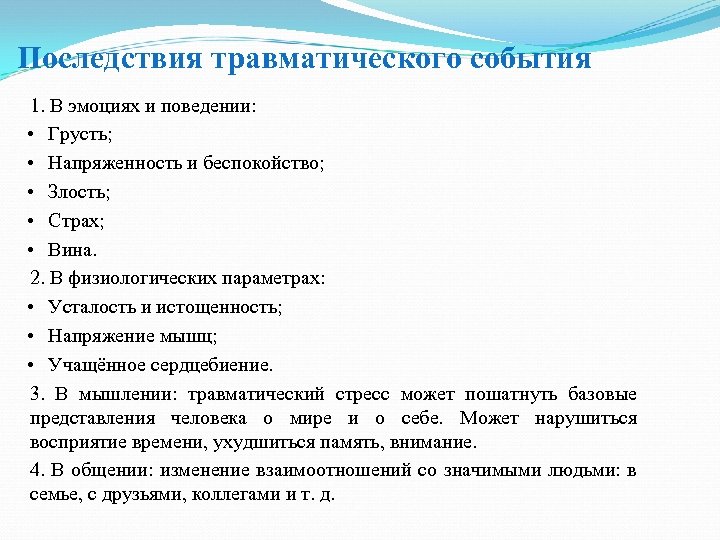 Последствия травматического события

1. В эмоциях и поведении:
• Грусть;
• Напряженность и беспокойство;
• Злость;
• Страх;
• Вина.
2. В физиологических параметрах:
• Усталость и истощенность;
• Напряжение мышц;
• Учащённое сердцебиение.
3. В мышлении: травматический стресс может пошатнуть базовые представления человека о мире и о себе. Может нарушиться восприятие времени, ухудшиться память, внимание.
4. В общении: изменение взаимоотношений со значимыми людьми: в семье, с друзьями, коллегами и т. д.